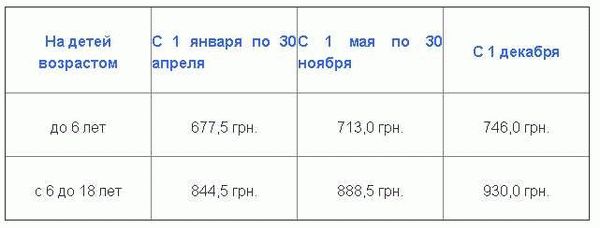 | На детей возрастом | С 1 января по 30 апреля | С 1 мая по 30 ноября | С 1 декабря |
|---|---|---|---|
| до 6 лет | 677,5 грн. | 713,0 грн. | 746,0 грн. |
| с 6 до 18 лет | 844,5 грн. | 888,5 грн. | 930,0 грн. |